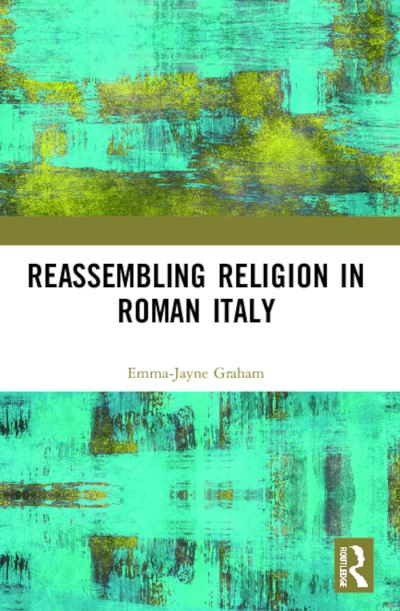 REASSEMBLING RELIGION IN ROMAN ITALY

Emma-Jayne Graham

ROUTLEDGE